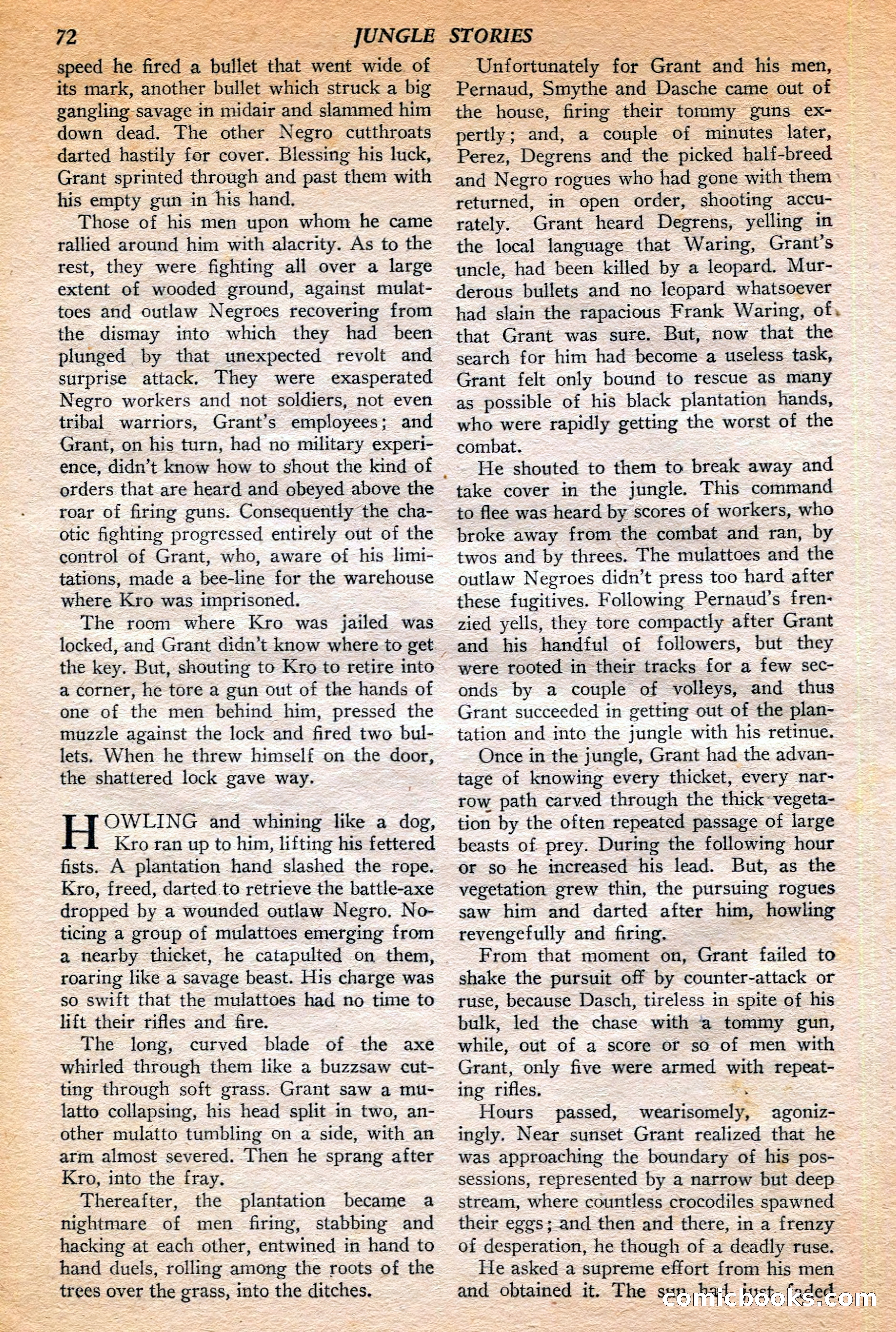 72 JUNGLE STORIES

speed he fired a bullet that went wide of its mark, another bullet which struck a big gangling savage in midair and slammed him down dead. The other Negro cutthroats darted hastily for cover. Blessing his luck, Grant sprinted through and past them with his empty gun in his hand.

Those of his men upon whom he came rallied around him with alacrity. As to the rest, they were fighting all over a large extent of wooded ground, against mulattoes and outlaw Negroes recovering from the dismay into which they had been plunged by that unexpected revolt and surprise attack. They were exasperated Negro workers and not soldiers, not even tribal warriors, Grant's employees; and Grant, on his turn, had no military experience, didn't know how to shout the kind of orders that are heard and obeyed above the roar of firing guns. Consequently the chaotic fighting progressed entirely out of the control of Grant, who, aware of his limitations, made a bee-line for the warehouse where Kro was imprisoned.

The room where Kro was jailed was locked, and Grant didn't know where to get the key. But, shouting to Kro to retire into a corner, he tore a gun out of the hands of one of the men behind him, pressed the muzzle against the lock and fired two bullets. When he threw himself on the door, the shattered lock gave way.

HOWLING and whining like a dog, Kro ran up to him, lifting his fettered fists. A plantation hand slashed the rope. Kro, freed, darted to retrieve the battle-axe dropped by a wounded outlaw Negro. Noticing a group of mulattoes emerging from a nearby thicket, he catapulted on them, roaring like a savage beast. His charge was so swift that the mulattoes had no time to lift their rifles and fire.

The long, curved blade of the axe whirled through them like a buzzsaw cutting through soft grass. Grant saw a mulatto collapsing, his head split in two, another mulatto tumbling on a side, with an arm almost severed. Then he sprang after Kro, into the fray.

Thereafter, the plantation became a nightmare of men firing, stabbing and hacking at each other, entwined in hand to hand duels, rolling among the roots of the trees over the grass, into the ditches.

Unfortunately for Grant and his men, Pernaud, Smythe and Dasche came out of the house, firing their tommy guns expertly; and, a couple of minutes later, Perez, Degrens and the picked half-breed and Negro rogues who had gone with them returned, in open order, shooting accurately. Grant heard Degrens, yelling in the local language that Waring, Grant's uncle, had been killed by a leopard. Murderous bullets and no leopard whatsoever had slain the rapacious Frank Waring, of that Grant was sure. But, now that the search for him had become a useless task, Grant felt only bound to rescue as many as possible of his black plantation hands, who were rapidly getting the worst of the combat.

He shouted to them to break away and take cover in the jungle. This command to flee was heard by scores of workers, who broke away from the combat and ran, by twos and by threes. The mulattoes and the outlaw Negroes didn't press too hard after these fugitives. Following Pernaud's frenzied yells, they tore compactly after Grant and his handful of followers, but they were rooted in their tracks for a few seconds by a couple of volleys, and thus Grant succeeded in getting out of the plantation and into the jungle with his retinue.

Once in the jungle, Grant had the advantage of knowing every thicket, every narrow path carved through the thick vegetation by the often repeated passage of large beasts of prey. During the following hour or so he increased his lead. But, as the vegetation grew thin, the pursuing rogues saw him and darted after him, howling revengefully and firing.

From that moment on, Grant failed to shake the pursuit off by counter-attack or ruse, because Dasch, tireless in spite of his bulk, led the chase with a tommy gun, while, out of a score or so of men with Grant, only five were armed with repeating rifles.

Hours passed, wearisomely, agonizingly. Near sunset Grant realized that he was approaching the boundary of his possessions, represented by a narrow but deep stream, where countless crocodiles spawned their eggs; and then and there, in a frenzy of desperation, he though of a deadly ruse.

He asked a supreme effort from his men and obtained it. The sun had just faded

comicbooks.com